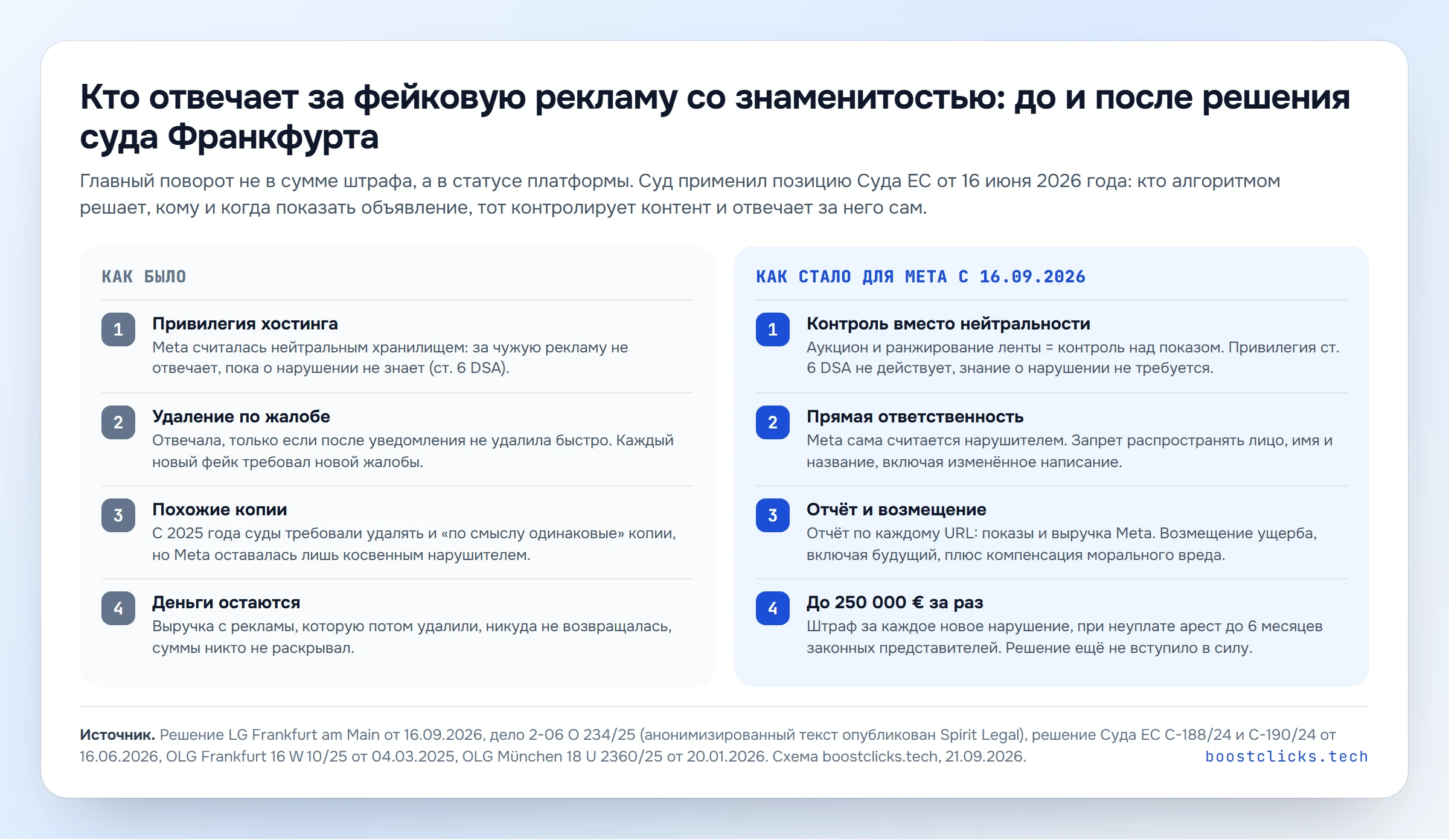 Кто отвечает за фейковую рекламу со знаменитостью: до и после решения суда Франкфурта

Главный поворот не в сумме штрафа, а в статусе платформы. Суд применил позицию Суда ЕС от 16 июня 2026 года: кто алгоритмом решает, кому и когда показать объявление, тот контролирует контент и отвечает за него сам.

КАК БЫЛО

1 Привилегия хостинга
Meta считалась нейтральным хранилищем: за чужую рекламу не отвечает, пока о нарушении не знает (ст. 6 DSA).

2 Удаление по жалобе
Отвечала, только если после уведомления не удалила быстро. Каждый новый фейк требовал новой жалобы.

3 Похожие копии
С 2025 года суды требовали удалять и «по смыслу одинаковые» копии, но Meta оставалась лишь косвенным нарушителем.

4 Деньги остаются
Выручка с рекламы, которую потом удалили, никуда не возвращалась, суммы никто не раскрывал.

КАК СТАЛО ДЛЯ META С 16.09.2026

1 Контроль вместо нейтральности
Аукцион и ранжирование ленты = контроль над показом. Привилегия ст. 6 DSA не действует, знание о нарушении не требуется.

2 Прямая ответственность
Meta сама считается нарушителем. Запрет распространять лицо, имя и название, включая изменённое написание.

3 Отчёт и возмещение
Отчёт по каждому URL: показы и выручка Meta. Возмещение ущерба, включая будущий, плюс компенсация морального вреда.

4 До 250 000 € за раз
Штраф за каждое новое нарушение, при неуплате арест до 6 месяцев законных представителей. Решение ещё не вступило в силу.

Источник. Решение LG Frankfurt am Main от 16.09.2026, дело 2-06 O 234/25 (анонимизированный текст опубликован Spirit Legal), решение Суда ЕС C-188/24 и C-190/24 от 16.06.2026, OLG Frankfurt 16 W 10/25 от 04.03.2025, OLG München 18 U 2360/25 от 20.01.2026. Схема boostclicks.tech, 21.09.2026.

boostclicks.tech